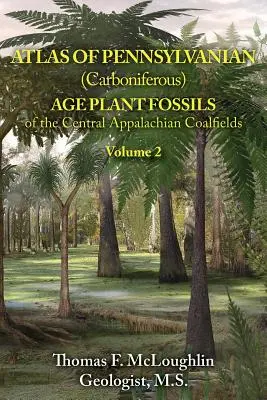 ATLAS OF PENNSYLVANIAN
(Carboniferous)
AGE PLANT FOSSILS
of the Central Appalachian Coalfields
Volume 2

Thomas F. McLoughlin
Geologist, M.S.